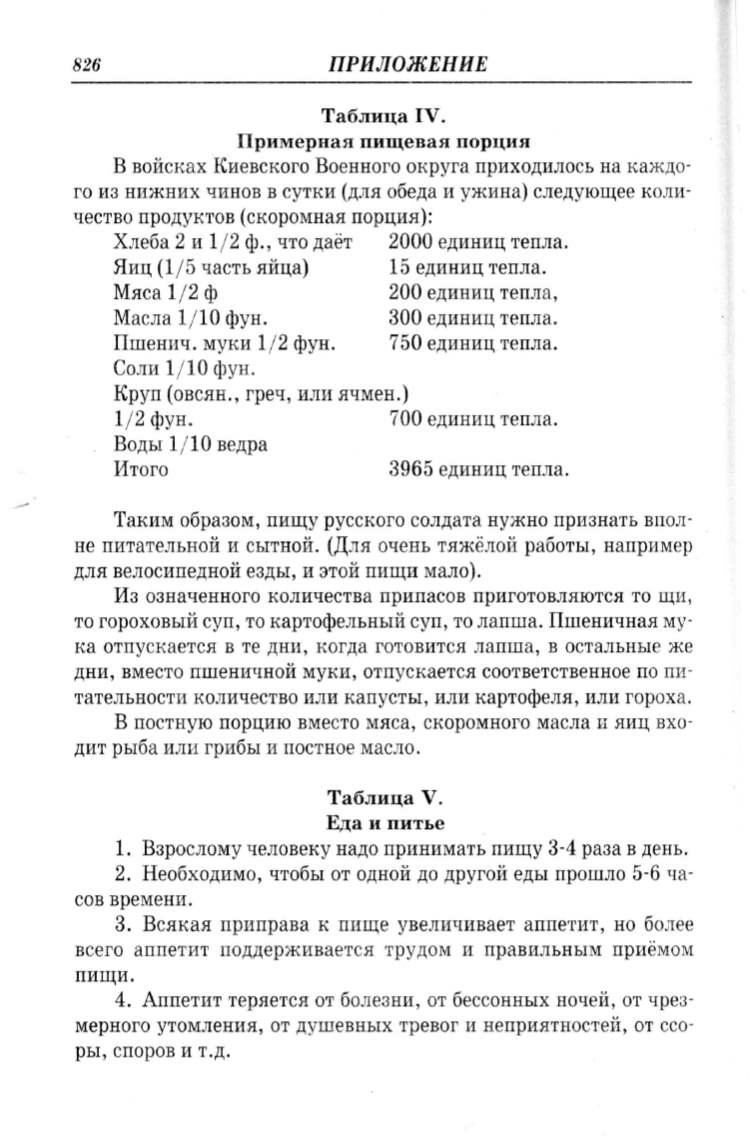 826 ПРИЛОЖЕНИЕ

Таблица IV.
Примерная пищевая порция

В войсках Киевского Военного округа приходилось на каждого из нижних чинов в сутки (для обеда и ужина) следующее количество продуктов (скоромная порция):

| | |
|---|---|
| Хлеба 2 и 1/2 ф., что даёт | 2000 единиц тепла. |
| Яиц (1/5 часть яйца) | 15 единиц тепла. |
| Мяса 1/2 ф | 200 единиц тепла, |
| Масла 1/10 фун. | 300 единиц тепла. |
| Пшенич. муки 1/2 фун. | 750 единиц тепла. |
| Соли 1/10 фун. | |
| Круп (овсян., греч, или ячмен.) | |
| 1/2 фун. | 700 единиц тепла. |
| Воды 1/10 ведра | |
| Итого | 3965 единиц тепла. |

Таким образом, пищу русского солдата нужно признать вполне питательной и сытной. (Для очень тяжёлой работы, например для велосипедной езды, и этой пищи мало).

Из означенного количества припасов приготовляются то щи, то гороховый суп, то картофельный суп, то лапша. Пшеничная мука отпускается в те дни, когда готовится лапша, в остальные же дни, вместо пшеничной муки, отпускается соответственное по питательности количество или капусты, или картофеля, или гороха.

В постную порцию вместо мяса, скоромного масла и яиц входит рыба или грибы и постное масло.

Таблица V.
Еда и питье

1. Взрослому человеку надо принимать пищу 3-4 раза в день.

2. Необходимо, чтобы от одной до другой еды прошло 5-6 часов времени.

3. Всякая приправа к пище увеличивает аппетит, но более всего аппетит поддерживается трудом и правильным приёмом пищи.

4. Аппетит теряется от болезни, от бессонных ночей, от чрезмерного утомления, от душевных тревог и неприятностей, от ссоры, споров и т.д.